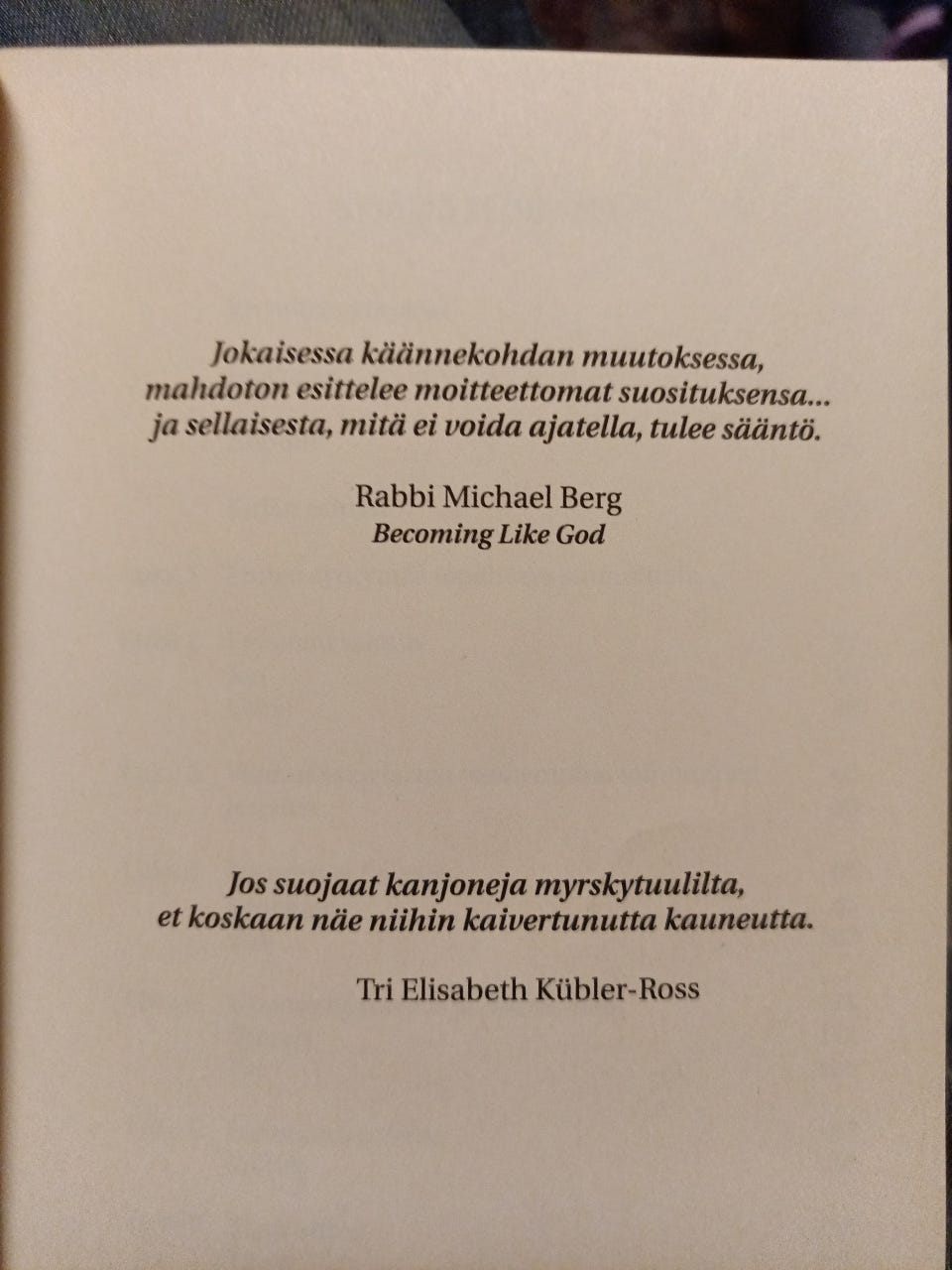 Jokaisessa käännekohdan muutoksessa, mahdoton esittelee moitteettomat suosituksensa... ja sellaisesta, mitä ei voida ajatella, tulee sääntö.

Rabbi Michael Berg
Becoming Like God

Jos suojaat kanjoneja myrskytuulilta, et koskaan näe niihin kaivertunutta kauneutta.

Tri Elisabeth Kübler-Ross